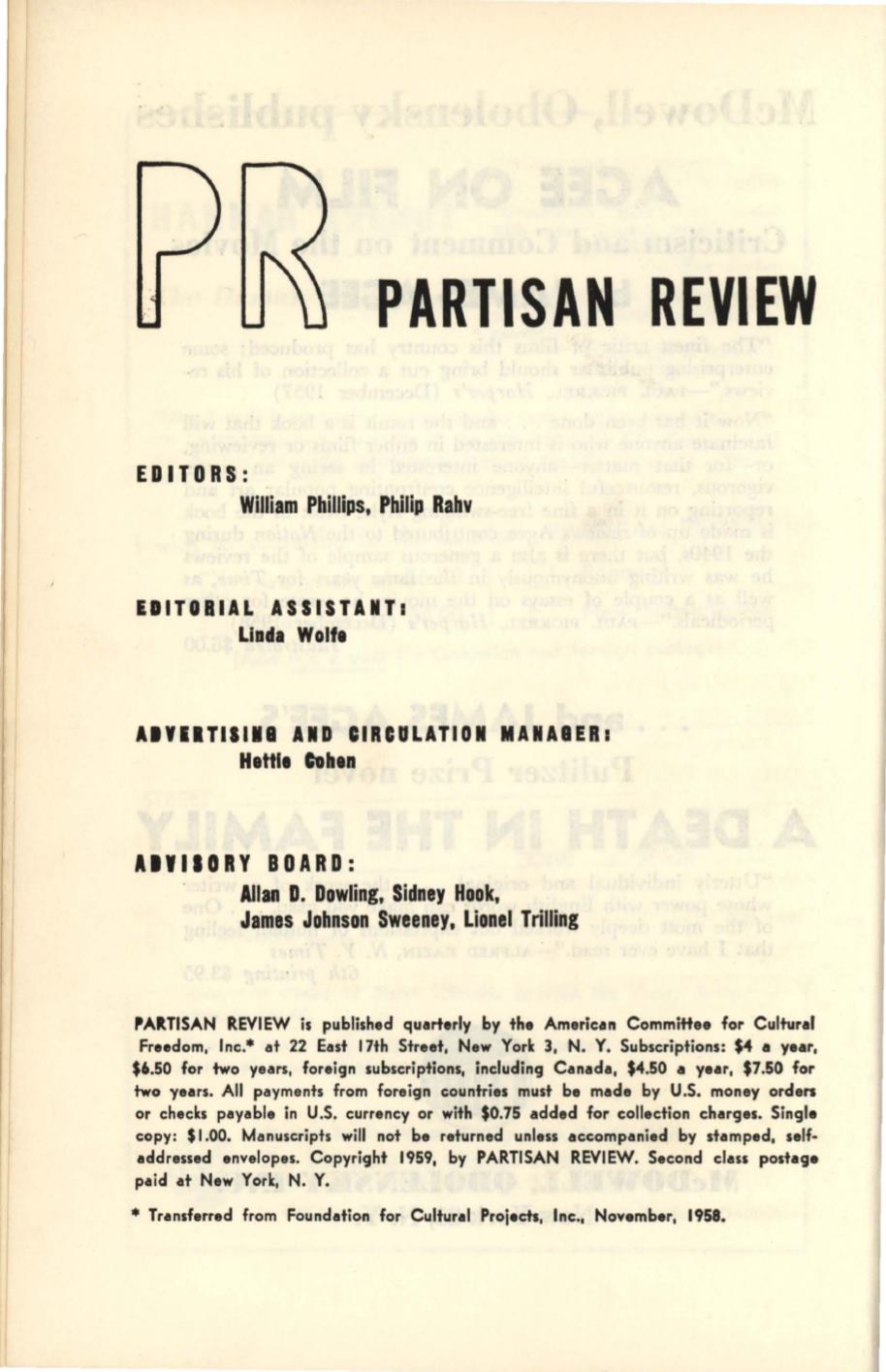 PR

PARTISAN REVIEW

EDITORS:
William Phillips, Philip Rahv

EDITORIAL ASSISTANT:
Linda Wolfe

ADVERTISING AND CIRCULATION MANAGER:
Hettie Cohen

ADVISORY BOARD:
Allan D. Dowling, Sidney Hook,
James Johnson Sweeney, Lionel Trilling

PARTISAN REVIEW is published quarterly by the American Committee for Cultural Freedom, Inc.* at 22 East 17th Street, New York 3, N. Y. Subscriptions: $4 a year, $6.50 for two years, foreign subscriptions, including Canada, $4.50 a year, $7.50 for two years. All payments from foreign countries must be made by U.S. money orders or checks payable in U.S. currency or with $0.75 added for collection charges. Single copy: $1.00. Manuscripts will not be returned unless accompanied by stamped, self-addressed envelopes. Copyright 1959, by PARTISAN REVIEW. Second class postage paid at New York, N. Y.

* Transferred from Foundation for Cultural Projects, Inc., November, 1958.